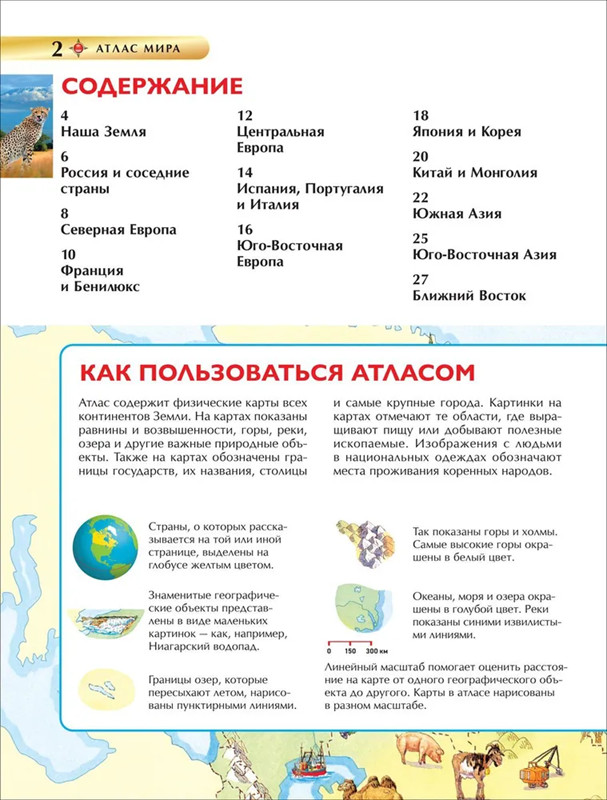 2 АТЛАС МИРА

СОДЕРЖАНИЕ

4
Наша Земля

6
Россия и соседние страны

8
Северная Европа

10
Франция и Бенилюкс

12
Центральная Европа

14
Испания, Португалия и Италия

16
Юго-Восточная Европа

18
Япония и Корея

20
Китай и Монголия

22
Южная Азия

25
Юго-Восточная Азия

27
Ближний Восток

КАК ПОЛЬЗОВАТЬСЯ АТЛАСОМ

Атлас содержит физические карты всех континентов Земли. На картах показаны равнины и возвышенности, горы, реки, озера и другие важные природные объекты. Также на картах обозначены границы государств, их названия, столицы и самые крупные города. Картинки на картах отмечают те области, где выращивают пищу или добывают полезные ископаемые. Изображения с людьми в национальных одеждах обозначают места проживания коренных народов.

Страны, о которых рассказывается на той или иной странице, выделены на глобусе желтым цветом.

Знаменитые географические объекты представлены в виде маленьких картинок — как, например, Ниагарский водопад.

Границы озер, которые пересыхают летом, нарисованы пунктирными линиями.

Так показаны горы и холмы. Самые высокие горы окрашены в белый цвет.

Океаны, моря и озера окрашены в голубой цвет. Реки показаны синими извилистыми линиями.

0 150 300 км

Линейный масштаб помогает оценить расстояние на карте от одного географического объекта до другого. Карты в атласе нарисованы в разном масштабе.